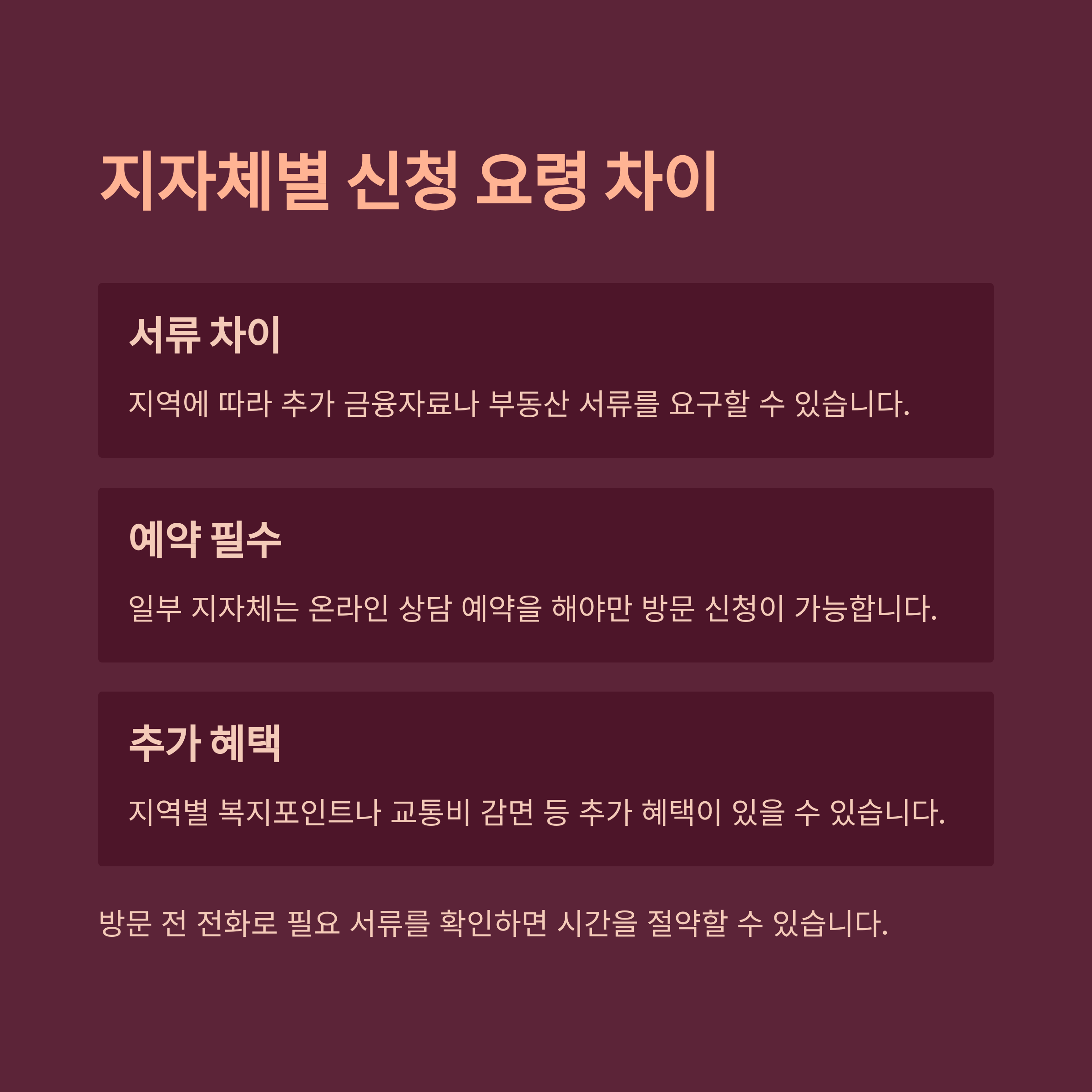 지자체별 신청 요령 차이

서류 차이

지역에 따라 추가 금융자료나 부동산 서류를 요구할 수 있습니다.

예약 필수

일부 지자체는 온라인 상담 예약을 해야만 방문 신청이 가능합니다.

추가 혜택

지역별 복지포인트나 교통비 감면 등 추가 혜택이 있을 수 있습니다.

방문 전 전화로 필요 서류를 확인하면 시간을 절약할 수 있습니다.